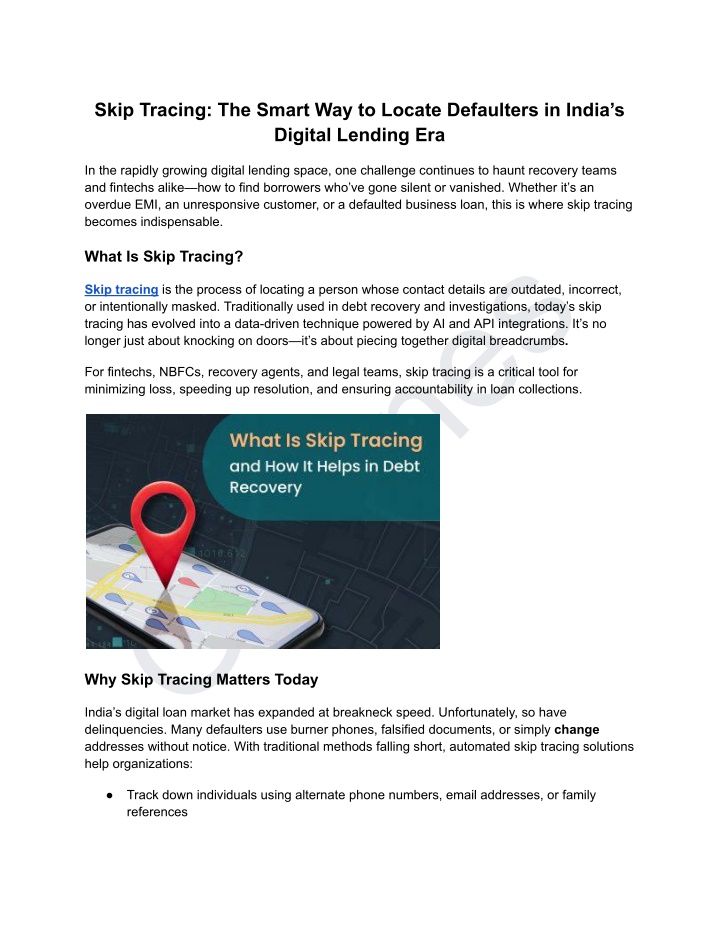 Skip Tracing: The Smart Way to Locate Defaulters in India's Digital Lending Era

In the rapidly growing digital lending space, one challenge continues to haunt recovery teams and fintechs alike—how to find borrowers who've gone silent or vanished. Whether it's an overdue EMI, an unresponsive customer, or a defaulted business loan, this is where skip tracing becomes indispensable.

What Is Skip Tracing?

Skip tracing is the process of locating a person whose contact details are outdated, incorrect, or intentionally masked. Traditionally used in debt recovery and investigations, today's skip tracing has evolved into a data-driven technique powered by AI and API integrations. It's no longer just about knocking on doors—it's about piecing together digital breadcrumbs.

For fintechs, NBFCs, recovery agents, and legal teams, skip tracing is a critical tool for minimizing loss, speeding up resolution, and ensuring accountability in loan collections.

What Is Skip Tracing and How It Helps in Debt Recovery

Why Skip Tracing Matters Today

India's digital loan market has expanded at breakneck speed. Unfortunately, so have delinquencies. Many defaulters use burner phones, falsified documents, or simply change addresses without notice. With traditional methods falling short, automated skip tracing solutions help organizations:

● Track down individuals using alternate phone numbers, email addresses, or family references